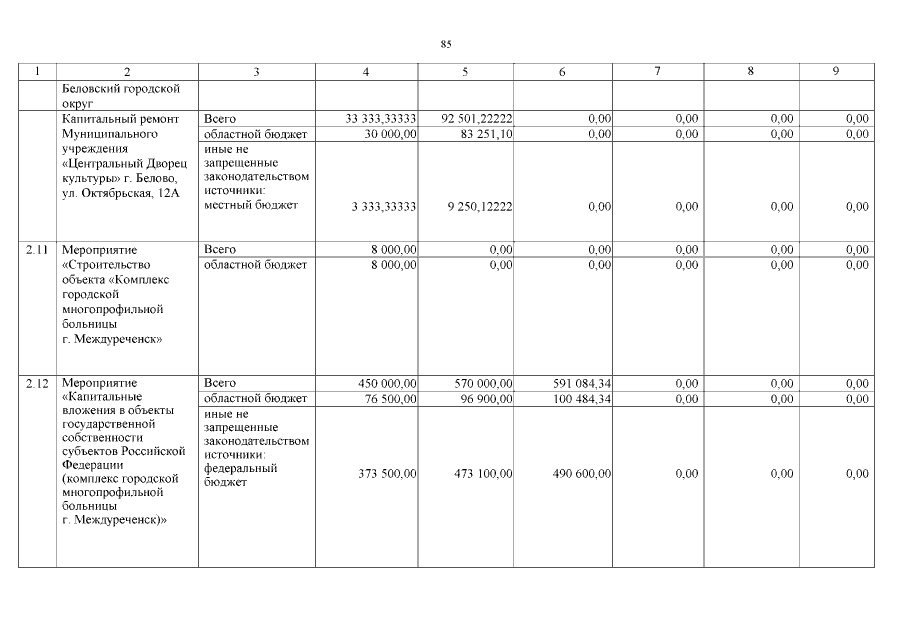 85

| 1 | 2 | 3 | 4 | 5 | 6 | 7 | 8 | 9 |
|---|---|---|---|---|---|---|---|---|
| | Беловский городской округ | | | | | | | |
| | Капитальный ремонт Муниципального учреждения «Центральный Дворец культуры» г. Белово, ул. Октябрьская, 12А | Всего | 33 333,33333 | 92 501,22222 | 0,00 | 0,00 | 0,00 | 0,00 |
| | | областной бюджет | 30 000,00 | 83 251,10 | 0,00 | 0,00 | 0,00 | 0,00 |
| | | иные не запрещенные законодательством источники: местный бюджет | 3 333,33333 | 9 250,12222 | 0,00 | 0,00 | 0,00 | 0,00 |
| 2.11 | Мероприятие «Строительство объекта «Комплекс городской многопрофильной больницы г. Междуреченск» | Всего | 8 000,00 | 0,00 | 0,00 | 0,00 | 0,00 | 0,00 |
| | | областной бюджет | 8 000,00 | 0,00 | 0,00 | 0,00 | 0,00 | 0,00 |
| 2.12 | Мероприятие «Капитальные вложения в объекты государственной собственности субъектов Российской Федерации (комплекс городской многопрофильной больницы г. Междуреченск)» | Всего | 450 000,00 | 570 000,00 | 591 084,34 | 0,00 | 0,00 | 0,00 |
| | | областной бюджет | 76 500,00 | 96 900,00 | 100 484,34 | 0,00 | 0,00 | 0,00 |
| | | иные не запрещенные законодательством источники: федеральный бюджет | 373 500,00 | 473 100,00 | 490 600,00 | 0,00 | 0,00 | 0,00 |